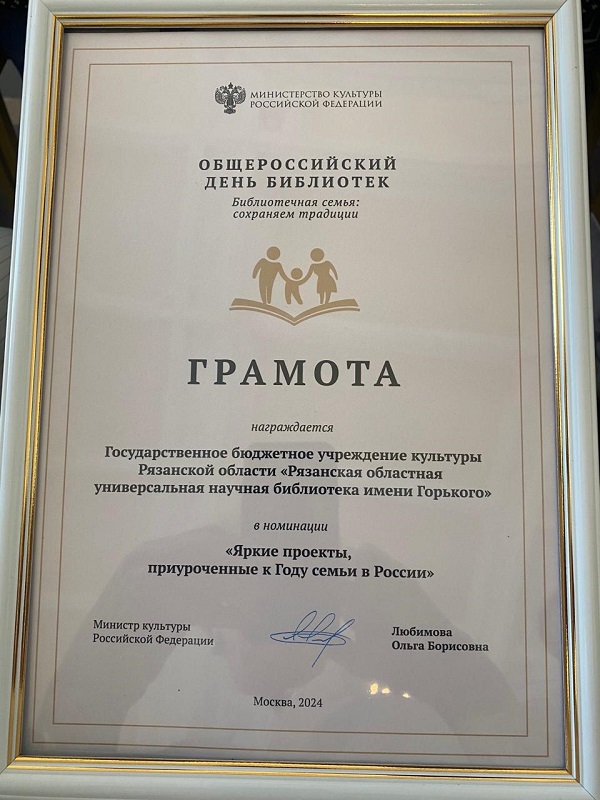 МИНИСТЕРСТВО КУЛЬТУРЫ
РОССИЙСКОЙ ФЕДЕРАЦИИ

ОБЩЕРОССИЙСКИЙ
ДЕНЬ БИБЛИОТЕК
Библиотечная семья:
сохраняем традиции

ГРАМОТА

награждается

Государственное бюджетное учреждение культуры Рязанской области «Рязанская областная универсальная научная библиотека имени Горького»

в номинации

«Яркие проекты,
приуроченные к Году семьи в России»

Министр культуры
Российской Федерации

Любимова
Ольга Борисовна

Москва, 2024